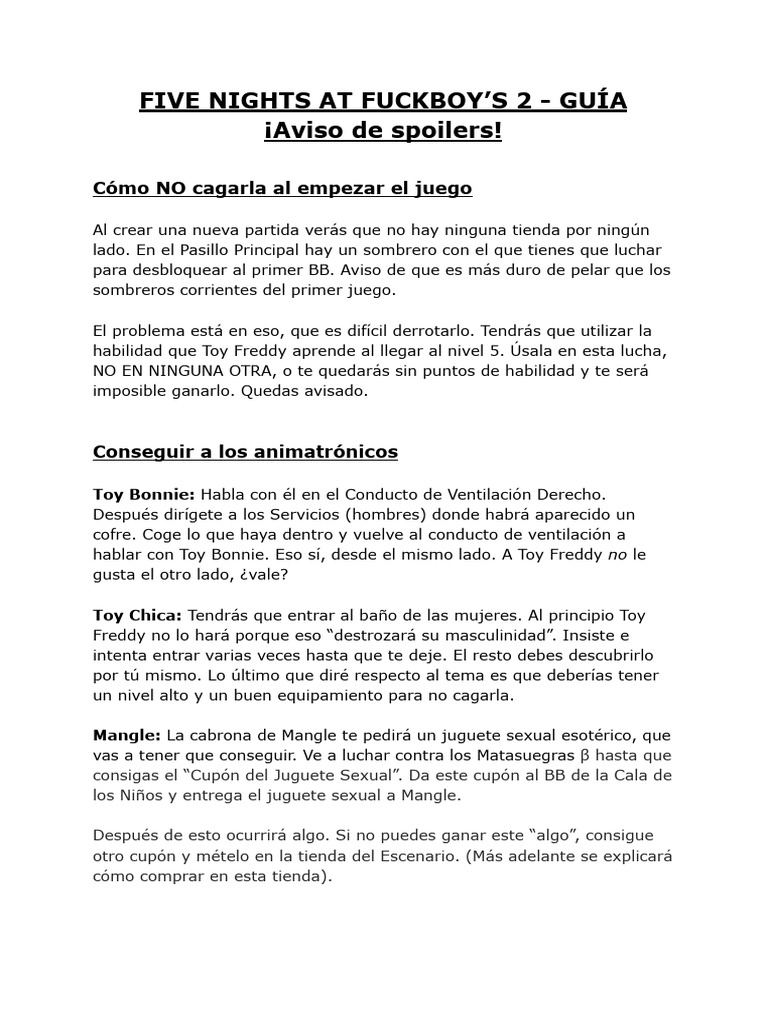 FIVE NIGHTS AT FUCKBOY'S 2 - GUÍA
¡Aviso de spoilers!

Cómo NO cagarla al empezar el juego

Al crear una nueva partida verás que no hay ninguna tienda por ningún lado. En el Pasillo Principal hay un sombrero con el que tienes que luchar para desbloquear al primer BB. Aviso de que es más duro de pelar que los sombreros corrientes del primer juego.

El problema está en eso, que es difícil derrotarlo. Tendrás que utilizar la habilidad que Toy Freddy aprende al llegar al nivel 5. Úsala en esta lucha, NO EN NINGUNA OTRA, o te quedarás sin puntos de habilidad y te será imposible ganarlo. Quedas avisado.

Conseguir a los animatrónicos

Toy Bonnie: Habla con él en el Conducto de Ventilación Derecho. Después dirígete a los Servicios (hombres) donde habrá aparecido un cofre. Coge lo que haya dentro y vuelve al conducto de ventilación a hablar con Toy Bonnie. Eso sí, desde el mismo lado. A Toy Freddy no le gusta el otro lado, ¿vale?

Toy Chica: Tendrás que entrar al baño de las mujeres. Al principio Toy Freddy no lo hará porque eso "destrozará su masculinidad". Insiste e intenta entrar varias veces hasta que te deje. El resto debes descubrirlo por tú mismo. Lo último que diré respecto al tema es que deberías tener un nivel alto y un buen equipamiento para no cagarla.

Mangle: La cabrona de Mangle te pedirá un juguete sexual esotérico, que vas a tener que conseguir. Ve a luchar contra los Matasuegras β hasta que consigas el "Cupón del Juguete Sexual". Da este cupón al BB de la Cala de los Niños y entrega el juguete sexual a Mangle.

Después de esto ocurrirá algo. Si no puedes ganar este "algo", consigue otro cupón y mételo en la tienda del Escenario. (Más adelante se explicará cómo comprar en esta tienda).